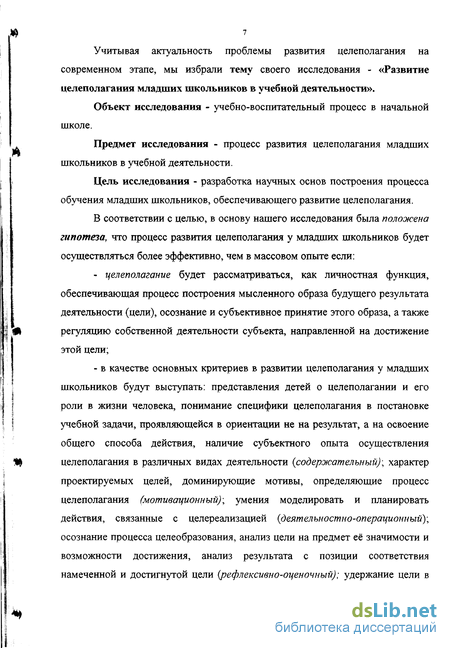 7

Учитывая актуальность проблемы развития целеполагания на современном этапе, мы избрали тему своего исследования - «Развитие целеполагания младших школьников в учебной деятельности».

Объект исследования - учебно-воспитательный процесс в начальной школе.

Предмет исследования - процесс развития целеполагания младших школьников в учебной деятельности.

Цель исследования - разработка научных основ построения процесса обучения младших школьников, обеспечивающего развитие целеполагания.

В соответствии с целью, в основу нашего исследования была положена гипотеза, что процесс развития целеполагания у младших школьников будет осуществляться более эффективно, чем в массовом опыте если:

- целеполагание будет рассматриваться, как личностная функция, обеспечивающая процесс построения мысленного образа будущего результата деятельности (цели), осознание и субъективное принятие этого образа, а также регуляцию собственной деятельности субъекта, направленной на достижение этой цели;

- в качестве основных критериев в развитии целеполагания у младших школьников будут выступать: представления детей о целеполагании и его роли в жизни человека, понимание специфики целеполагания в постановке учебной задачи, проявляющейся в ориентации не на результат, а на освоение общего способа действия, наличие субъектного опыта осуществления целеполагания в различных видах деятельности (содержательный); характер проектируемых целей, доминирующие мотивы, определяющие процесс целеполагания (мотивационный); умения моделировать и планировать действия, связанные с целереализацией (деятельностно-операционный); осознание процесса целеобразования, анализ цели на предмет её значимости и возможности достижения, анализ результата с позиции соответствия намеченной и достигнутой цели (рефлексивно-оценочный); удержание цели в

dsLib.net
библиотека диссертаций